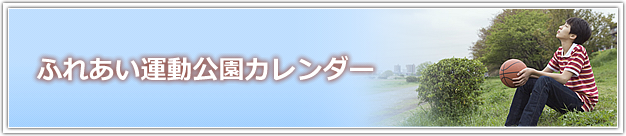 ふれあい運動公園カレンダー